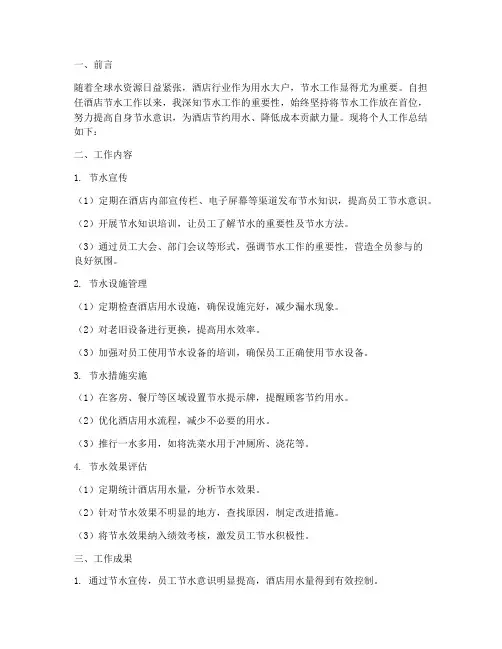 一、前言

随着全球水资源日益紧张，酒店行业作为用水大户，节水工作显得尤为重要。自担任酒店节水工作以来，我深知节水工作的重要性，始终坚持将节水工作放在首位，努力提高自身节水意识，为酒店节约用水、降低成本贡献力量。现将个人工作总结如下：

二、工作内容

1. 节水宣传

（1）定期在酒店内部宣传栏、电子屏幕等渠道发布节水知识，提高员工节水意识。

（2）开展节水知识培训，让员工了解节水的重要性及节水方法。

（3）通过员工大会、部门会议等形式，强调节水工作的重要性，营造全员参与的良好氛围。

2. 节水设施管理

（1）定期检查酒店用水设施，确保设施完好，减少漏水现象。

（2）对老旧设备进行更换，提高用水效率。

（3）加强对员工使用节水设备的培训，确保员工正确使用节水设备。

3. 节水措施实施

（1）在客房、餐厅等区域设置节水提示牌，提醒顾客节约用水。

（2）优化酒店用水流程，减少不必要的用水。

（3）推行一水多用，如将洗菜水用于冲厕所、浇花等。

4. 节水效果评估

（1）定期统计酒店用水量，分析节水效果。

（2）针对节水效果不明显的地方，查找原因，制定改进措施。

（3）将节水效果纳入绩效考核，激发员工节水积极性。

三、工作成果

1. 通过节水宣传，员工节水意识明显提高，酒店用水量得到有效控制。